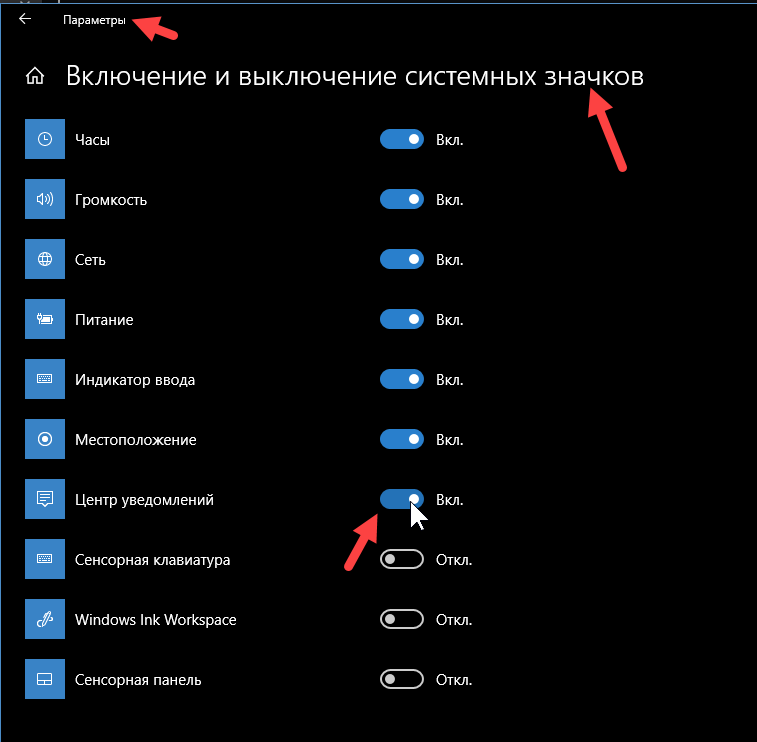 Параметры

Включение и выключение системных значков

Часы Вкл.

Громкость Вкл.

Сеть Вкл.

Питание Вкл.

Индикатор ввода Вкл.

Местоположение Вкл.

Центр уведомлений Вкл.

Сенсорная клавиатура Откл.

Windows Ink Workspace Откл.

Сенсорная панель Откл.